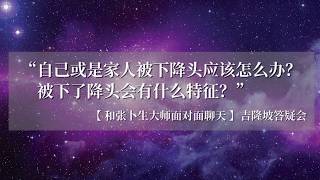 “自己或是家人被下降头应该怎么办？被下了降头会有什么特征？”

【和张卜生大师面对面聊天】吉隆坡答疑会